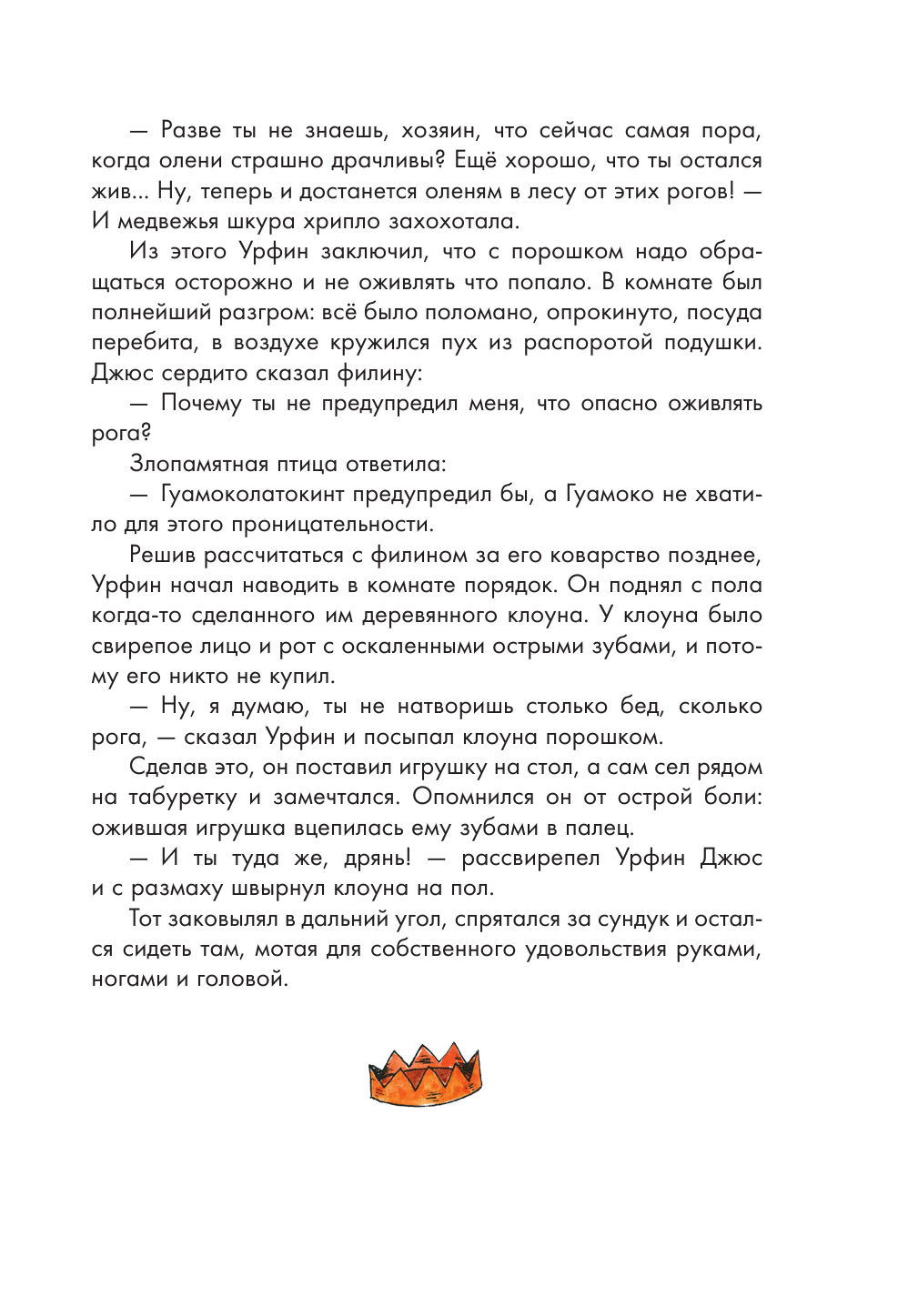 — Разве ты не знаешь, хозяин, что сейчас самая пора, когда олени страшно драчливы? Ещё хорошо, что ты остался жив... Ну, теперь и достанется оленям в лесу от этих рогов! — И медвежья шкура хрипло захохотала.

Из этого Урфин заключил, что с порошком надо обращаться осторожно и не оживлять что попало. В комнате был полнейший разгром: всё было поломано, опрокинуто, посуда перебита, в воздухе кружился пух из распоротой подушки. Джюс сердито сказал филину:

— Почему ты не предупредил меня, что опасно оживлять рога?

Злопамятная птица ответила:

— Гуамоколатокинт предупредил бы, а Гуамоко не хватило для этого проницательности.

Решив рассчитаться с филином за его коварство позднее, Урфин начал наводить в комнате порядок. Он поднял с пола когда-то сделанного им деревянного клоуна. У клоуна было свирепое лицо и рот с оскаленными острыми зубами, и потому его никто не купил.

— Ну, я думаю, ты не натворишь столько бед, сколько рога, — сказал Урфин и посыпал клоуна порошком.

Сделав это, он поставил игрушку на стол, а сам сел рядом на табуретку и замечтался. Опомнился он от острой боли: ожившая игрушка вцепилась ему зубами в палец.

— И ты туда же, дрянь! — рассвирепел Урфин Джюс и с размаху швырнул клоуна на пол.

Тот заковылял в дальний угол, спрятался за сундук и остался сидеть там, мотая для собственного удовольствия руками, ногами и головой.